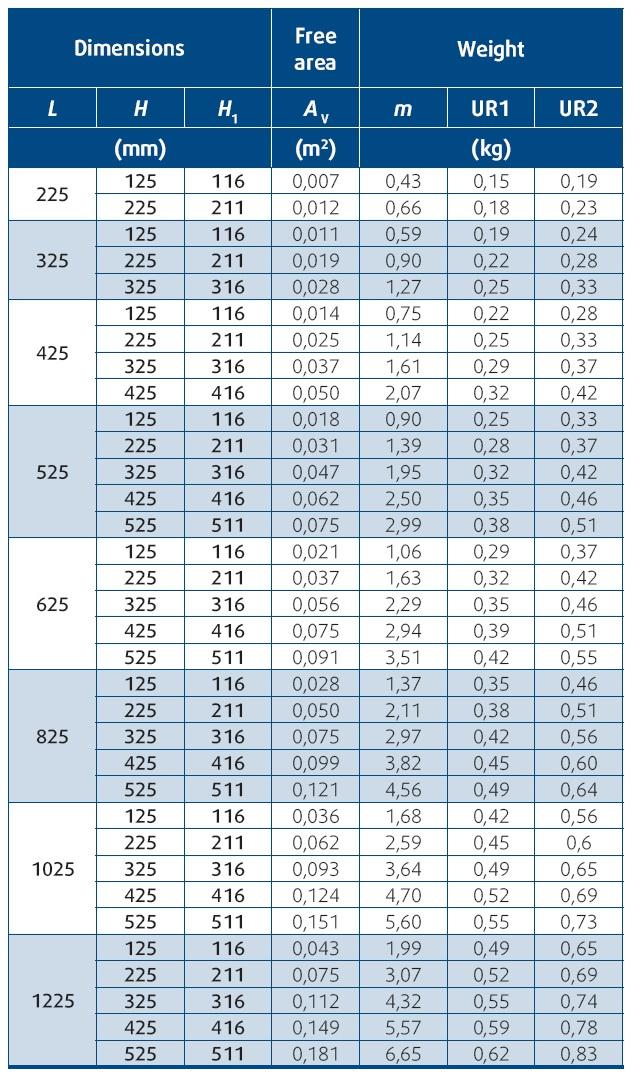 | Dimensions | | | Free area | Weight | | |
|---|---|---|---|---|---|---|
| L | H | $H_1$ | $A_v$ | m | UR1 | UR2 |
| (mm) | | | ($m^2$) | (kg) | | |
| 225 | 125 | 116 | 0,007 | 0,43 | 0,15 | 0,19 |
| | 225 | 211 | 0,012 | 0,66 | 0,18 | 0,23 |
| 325 | 125 | 116 | 0,011 | 0,59 | 0,19 | 0,24 |
| | 225 | 211 | 0,019 | 0,90 | 0,22 | 0,28 |
| | 325 | 316 | 0,028 | 1,27 | 0,25 | 0,33 |
| 425 | 125 | 116 | 0,014 | 0,75 | 0,22 | 0,28 |
| | 225 | 211 | 0,025 | 1,14 | 0,25 | 0,33 |
| | 325 | 316 | 0,037 | 1,61 | 0,29 | 0,37 |
| | 425 | 416 | 0,050 | 2,07 | 0,32 | 0,42 |
| 525 | 125 | 116 | 0,018 | 0,90 | 0,25 | 0,33 |
| | 225 | 211 | 0,031 | 1,39 | 0,28 | 0,37 |
| | 325 | 316 | 0,047 | 1,95 | 0,32 | 0,42 |
| | 425 | 416 | 0,062 | 2,50 | 0,35 | 0,46 |
| | 525 | 511 | 0,075 | 2,99 | 0,38 | 0,51 |
| 625 | 125 | 116 | 0,021 | 1,06 | 0,29 | 0,37 |
| | 225 | 211 | 0,037 | 1,63 | 0,32 | 0,42 |
| | 325 | 316 | 0,056 | 2,29 | 0,35 | 0,46 |
| | 425 | 416 | 0,075 | 2,94 | 0,39 | 0,51 |
| | 525 | 511 | 0,091 | 3,51 | 0,42 | 0,55 |
| 825 | 125 | 116 | 0,028 | 1,37 | 0,35 | 0,46 |
| | 225 | 211 | 0,050 | 2,11 | 0,38 | 0,51 |
| | 325 | 316 | 0,075 | 2,97 | 0,42 | 0,56 |
| | 425 | 416 | 0,099 | 3,82 | 0,45 | 0,60 |
| | 525 | 511 | 0,121 | 4,56 | 0,49 | 0,64 |
| 1025 | 125 | 116 | 0,036 | 1,68 | 0,42 | 0,56 |
| | 225 | 211 | 0,062 | 2,59 | 0,45 | 0,6 |
| | 325 | 316 | 0,093 | 3,64 | 0,49 | 0,65 |
| | 425 | 416 | 0,124 | 4,70 | 0,52 | 0,69 |
| | 525 | 511 | 0,151 | 5,60 | 0,55 | 0,73 |
| 1225 | 125 | 116 | 0,043 | 1,99 | 0,49 | 0,65 |
| | 225 | 211 | 0,075 | 3,07 | 0,52 | 0,69 |
| | 325 | 316 | 0,112 | 4,32 | 0,55 | 0,74 |
| | 425 | 416 | 0,149 | 5,57 | 0,59 | 0,78 |
| | 525 | 511 | 0,181 | 6,65 | 0,62 | 0,83 |